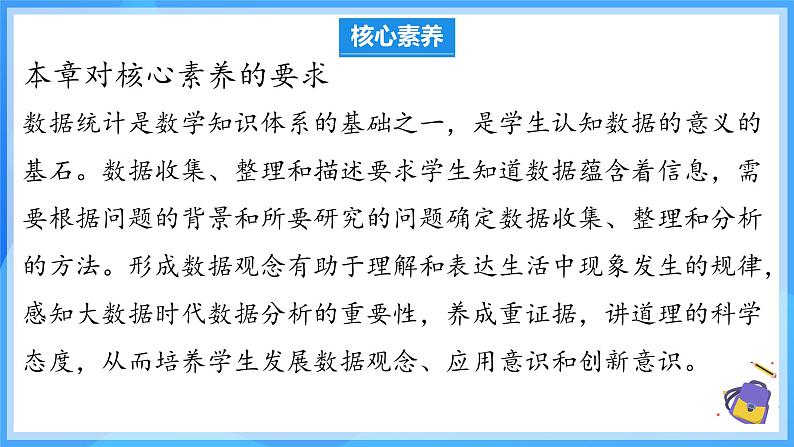 核心素养

本章对核心素养的要求

数据统计是数学知识体系的基础之一，是学生认知数据的意义的基石。数据收集、整理和描述要求学生知道数据蕴含着信息，需要根据问题的背景和所要研究的问题确定数据收集、整理和分析的方法。形成数据观念有助于理解和表达生活中现象发生的规律，感知大数据时代数据分析的重要性，养成重证据，讲道理的科学态度，从而培养学生发展数据观念、应用意识和创新意识。